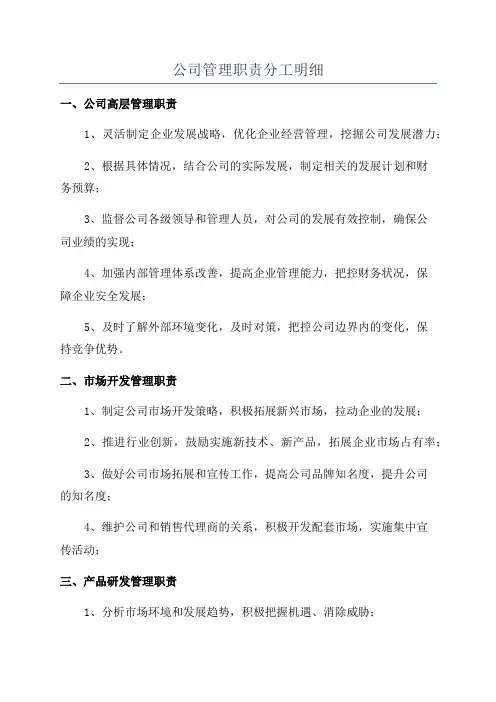 公司管理职责分工明细

一、公司高层管理职责

1、灵活制定企业发展战略，优化企业经营管理，挖掘公司发展潜力；

2、根据具体情况，结合公司的实际发展，制定相关的发展计划和财务预算；

3、监督公司各级领导和管理人员，对公司的发展有效控制，确保公司业绩的实现；

4、加强内部管理体系改善，提高企业管理能力，把控财务状况，保障企业安全发展；

5、及时了解外部环境变化，及时对策，把控公司边界内的变化，保持竞争优势。

二、市场开发管理职责

1、制定公司市场开发策略，积极拓展新兴市场，拉动企业的发展；

2、推进行业创新，鼓励实施新技术、新产品，拓展企业市场占有率；

3、做好公司市场拓展和宣传工作，提高公司品牌知名度，提升公司的知名度；

4、维护公司和销售代理商的关系，积极开发配套市场，实施集中宣传活动；

三、产品研发管理职责

1、分析市场环境和发展趋势，积极把握机遇、消除威胁；